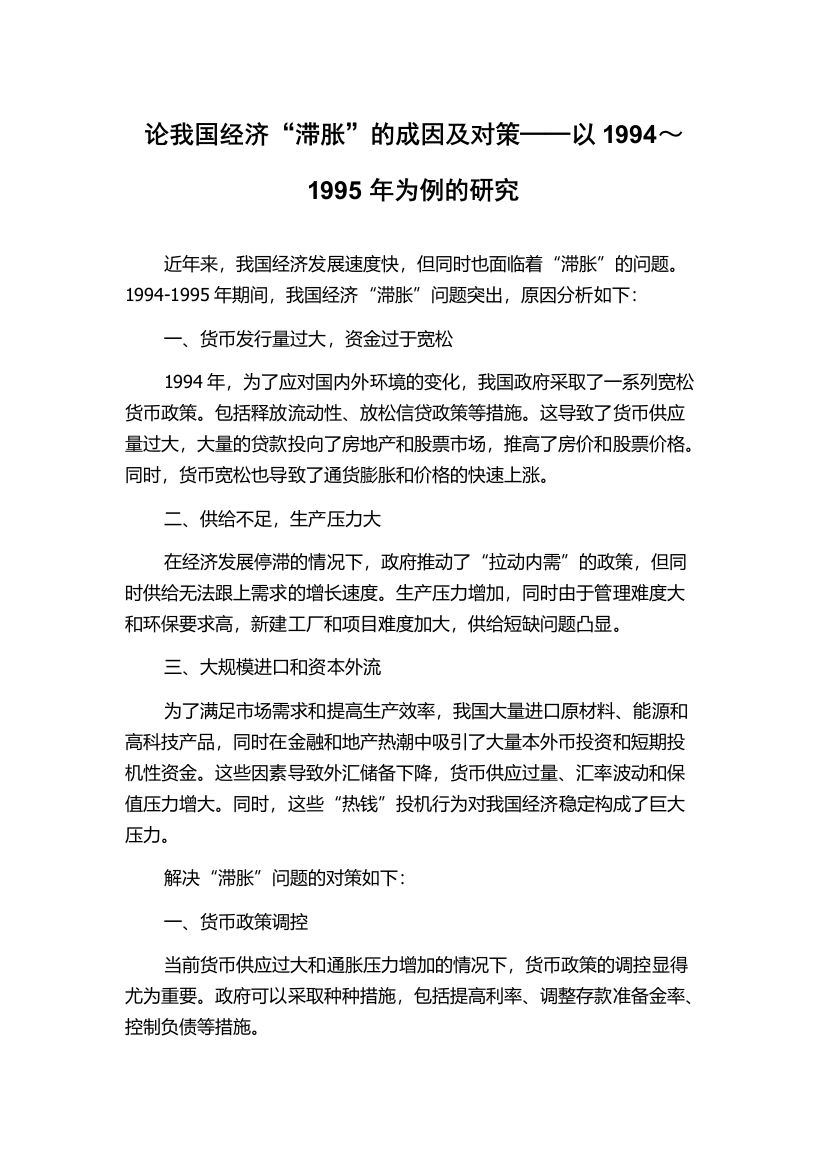 论我国经济“滞胀”的成因及对策——以 1994～1995 年为例的研究

近年来，我国经济发展速度快，但同时也面临着“滞胀”的问题。1994-1995 年期间，我国经济“滞胀”问题突出，原因分析如下：

一、货币发行量过大，资金过于宽松

1994 年，为了应对国内外环境的变化，我国政府采取了一系列宽松货币政策。包括释放流动性、放松信贷政策等措施。这导致了货币供应量过大，大量的贷款投向了房地产和股票市场，推高了房价和股票价格。同时，货币宽松也导致了通货膨胀和价格的快速上涨。

二、供给不足，生产压力大

在经济发展停滞的情况下，政府推动了“拉动内需”的政策，但同时供给无法跟上需求的增长速度。生产压力增加，同时由于管理难度大和环保要求高，新建工厂和项目难度加大，供给短缺问题凸显。

三、大规模进口和资本外流

为了满足市场需求和提高生产效率，我国大量进口原材料、能源和高科技产品，同时在金融和地产热潮中吸引了大量本外币投资和短期投机性资金。这些因素导致外汇储备下降，货币供应过量、汇率波动和保值压力增大。同时，这些“热钱”投机行为对我国经济稳定构成了巨大压力。

解决“滞胀”问题的对策如下：

一、货币政策调控

当前货币供应过大和通胀压力增加的情况下，货币政策的调控显得尤为重要。政府可以采取种种措施，包括提高利率、调整存款准备金率、控制负债等措施。